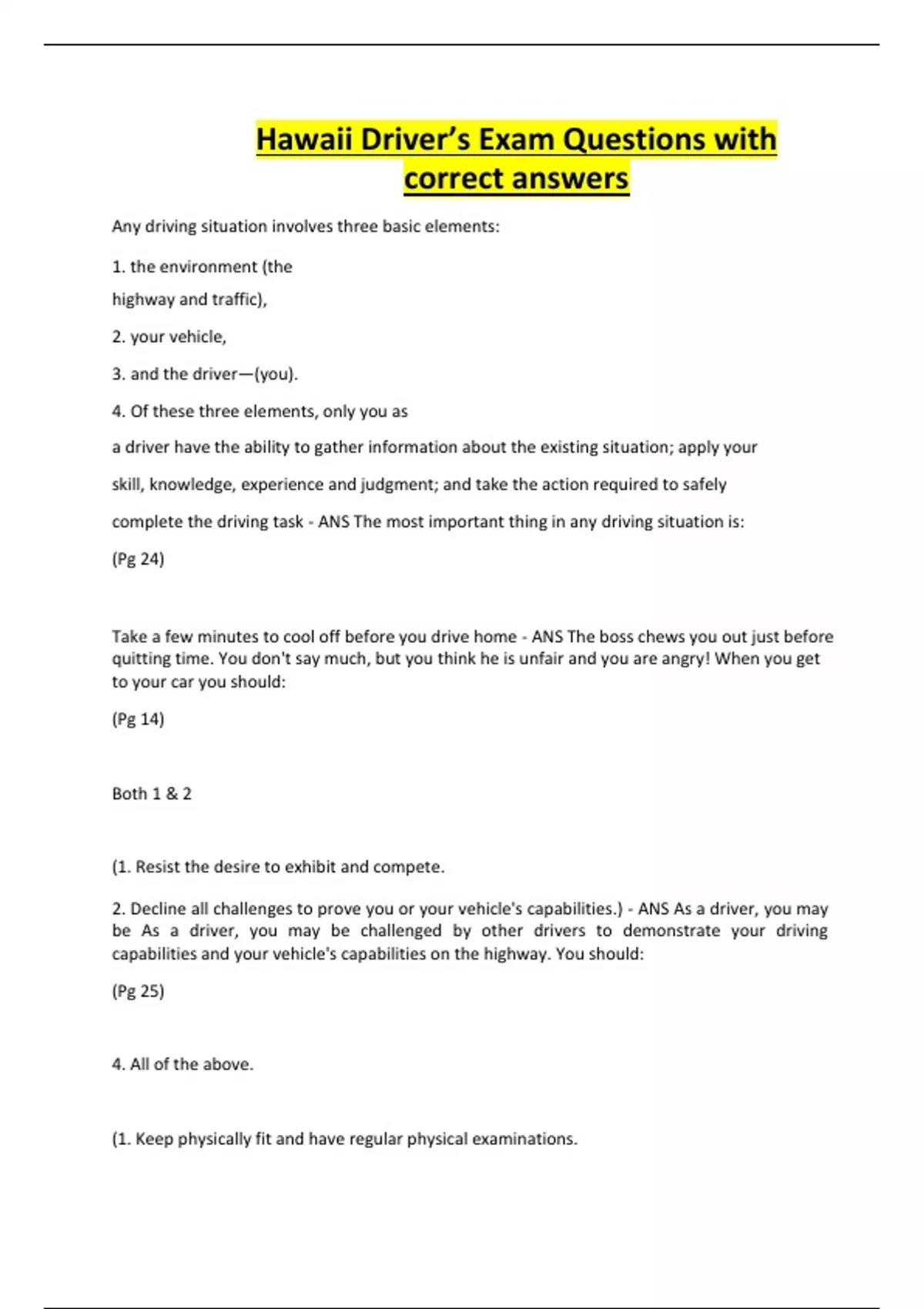 Hawaii Driver's Exam Questions with correct answers

Any driving situation involves three basic elements:

1. the environment (the highway and traffic),

2. your vehicle,

3. and the driver—(you).

4. Of these three elements, only you as a driver have the ability to gather information about the existing situation; apply your skill, knowledge, experience and judgment; and take the action required to safely complete the driving task - ANS The most important thing in any driving situation is:

(Pg 24)

Take a few minutes to cool off before you drive home - ANS The boss chews you out just before quitting time. You don't say much, but you think he is unfair and you are angry! When you get to your car you should:

(Pg 14)

Both 1 & 2

(1. Resist the desire to exhibit and compete.

2. Decline all challenges to prove you or your vehicle's capabilities.) - ANS As a driver, you may be As a driver, you may be challenged by other drivers to demonstrate your driving capabilities and your vehicle's capabilities on the highway. You should:

(Pg 25)

4. All of the above.

(1. Keep physically fit and have regular physical examinations.